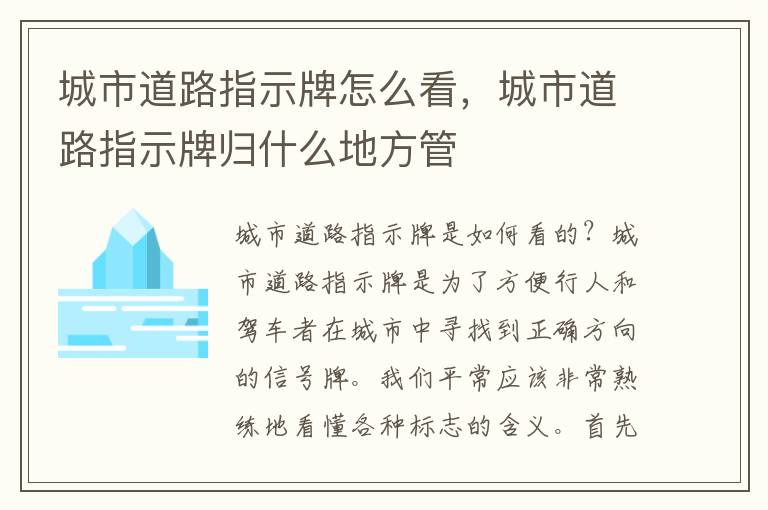 城市道路指示牌怎么看，城市道路指示牌归什么地方管

城市道路指示牌是如何看的？城市道路指示牌是为了方便行人和驾车者在城市中寻找到正确方向的信号牌。我们平常应该非常熟练地看懂各种标志的含义。首先